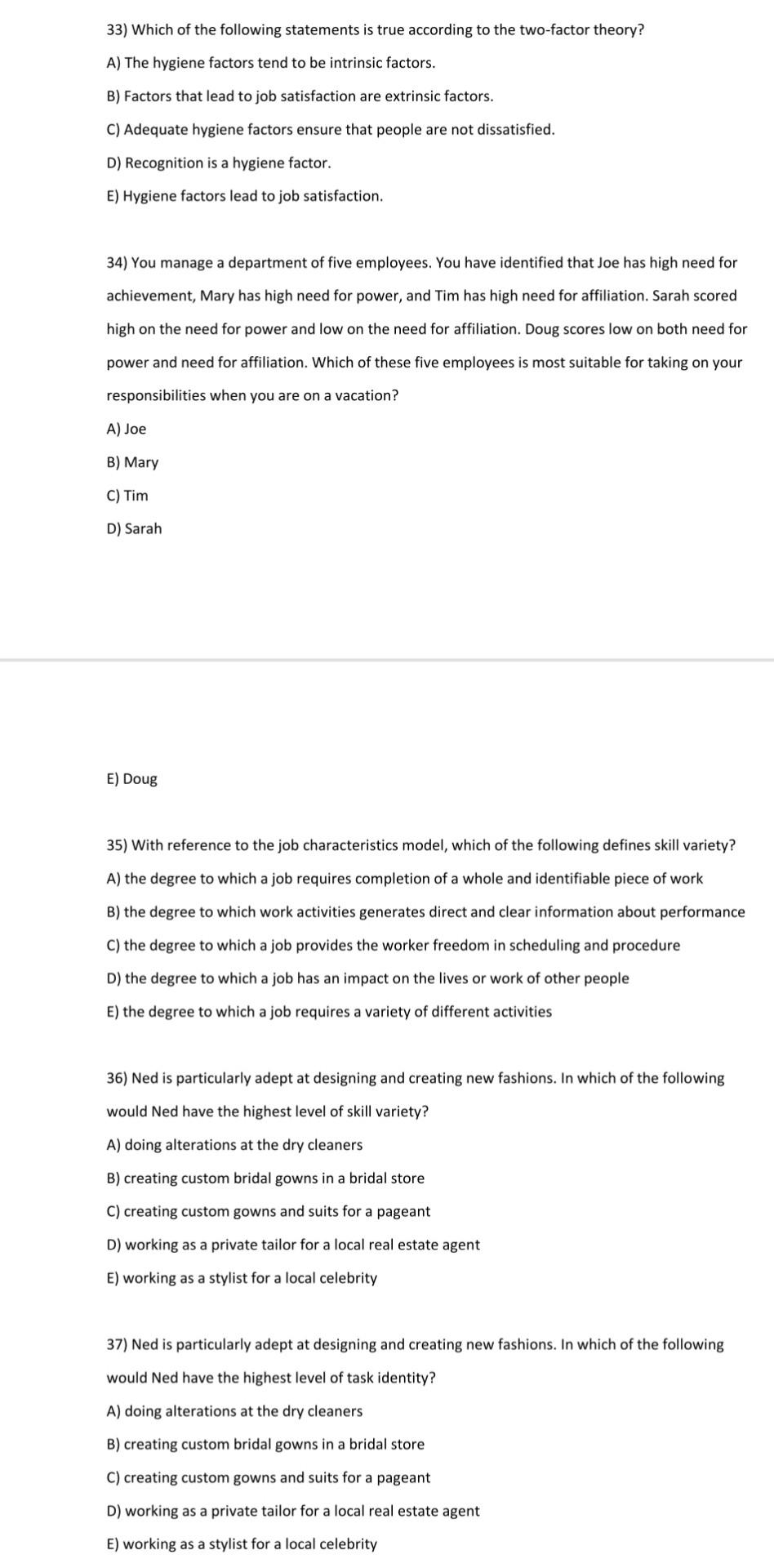 33) Which of the following statements is true according to the two-factor theory?

A) The hygiene factors tend to be intrinsic factors.

B) Factors that lead to job satisfaction are extrinsic factors.

C) Adequate hygiene factors ensure that people are not dissatisfied.

D) Recognition is a hygiene factor.

E) Hygiene factors lead to job satisfaction.

34) You manage a department of five employees. You have identified that Joe has high need for achievement, Mary has high need for power, and Tim has high need for affiliation. Sarah scored high on the need for power and low on the need for affiliation. Doug scores low on both need for power and need for affiliation. Which of these five employees is most suitable for taking on your responsibilities when you are on a vacation?

A) Joe

B) Mary

C) Tim

D) Sarah

E) Doug

35) With reference to the job characteristics model, which of the following defines skill variety?

A) the degree to which a job requires completion of a whole and identifiable piece of work

B) the degree to which work activities generates direct and clear information about performance

C) the degree to which a job provides the worker freedom in scheduling and procedure

D) the degree to which a job has an impact on the lives or work of other people

E) the degree to which a job requires a variety of different activities

36) Ned is particularly adept at designing and creating new fashions. In which of the following would Ned have the highest level of skill variety?

A) doing alterations at the dry cleaners

B) creating custom bridal gowns in a bridal store

C) creating custom gowns and suits for a pageant

D) working as a private tailor for a local real estate agent

E) working as a stylist for a local celebrity

37) Ned is particularly adept at designing and creating new fashions. In which of the following would Ned have the highest level of task identity?

A) doing alterations at the dry cleaners

B) creating custom bridal gowns in a bridal store

C) creating custom gowns and suits for a pageant

D) working as a private tailor for a local real estate agent

E) working as a stylist for a local celebrity